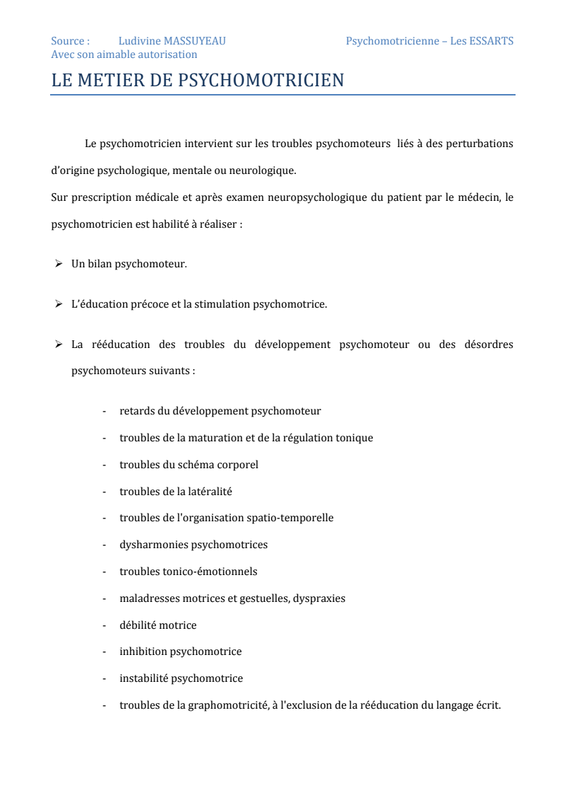 Source : Ludivine MASSUYEAU Psychomotricienne – Les ESSARTS
Avec son aimable autorisation

LE METIER DE PSYCHOMOTRICIEN

Le psychomotricien intervient sur les troubles psychomoteurs liés à des perturbations d'origine psychologique, mentale ou neurologique.
Sur prescription médicale et après examen neuropsychologique du patient par le médecin, le psychomotricien est habilité à réaliser :

➢ Un bilan psychomoteur.

➢ L'éducation précoce et la stimulation psychomotrice.

➢ La rééducation des troubles du développement psychomoteur ou des désordres psychomoteurs suivants :

- retards du développement psychomoteur
- troubles de la maturation et de la régulation tonique
- troubles du schéma corporel
- troubles de la latéralité
- troubles de l'organisation spatio-temporelle
- dysharmonies psychomotrices
- troubles tonico-émotionnels
- maladresses motrices et gestuelles, dyspraxies
- débilité motrice
- inhibition psychomotrice
- instabilité psychomotrice
- troubles de la graphomotricité, à l'exclusion de la rééducation du langage écrit.